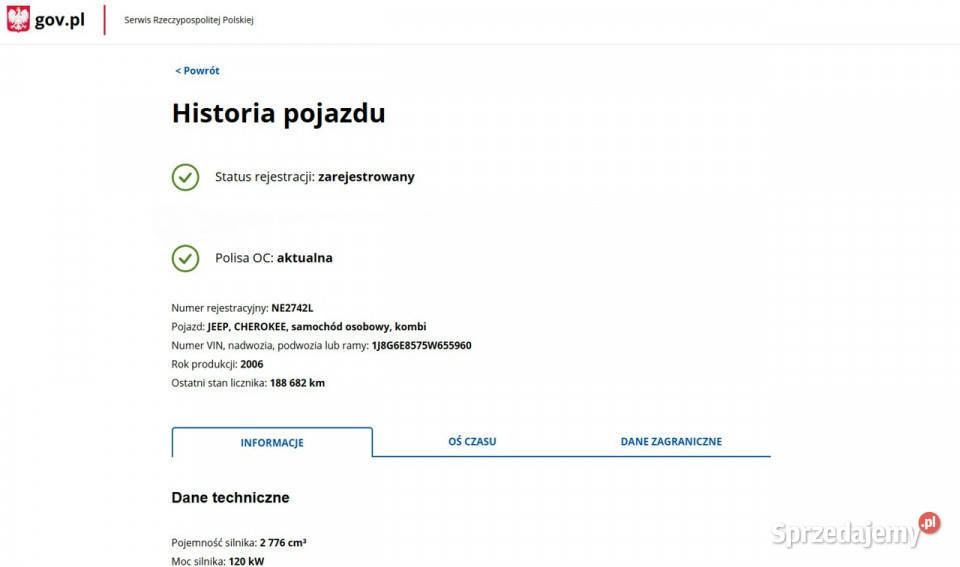 gov.pl
Serwis Rzeczypospolitej Polskiej

< Powrót

Historia pojazdu

Status rejestracji: zarejestrowany

Polisa OC: aktualna

Numer rejestracyjny: NE2742L
Pojazd: JEEP, CHEROKEE, samochód osobowy, kombi
Numer VIN, nadwozia, podwozia lub ramy: 1J8G6E8575W655960
Rok produkcji: 2006
Ostatni stan licznika: 188 682 km

INFORMACJE
OŚ CZASU
DANE ZAGRANICZNE

Dane techniczne

Pojemność silnika: 2 776 cm³
Moc silnika: 120 kW

Sprzedajemy.pl